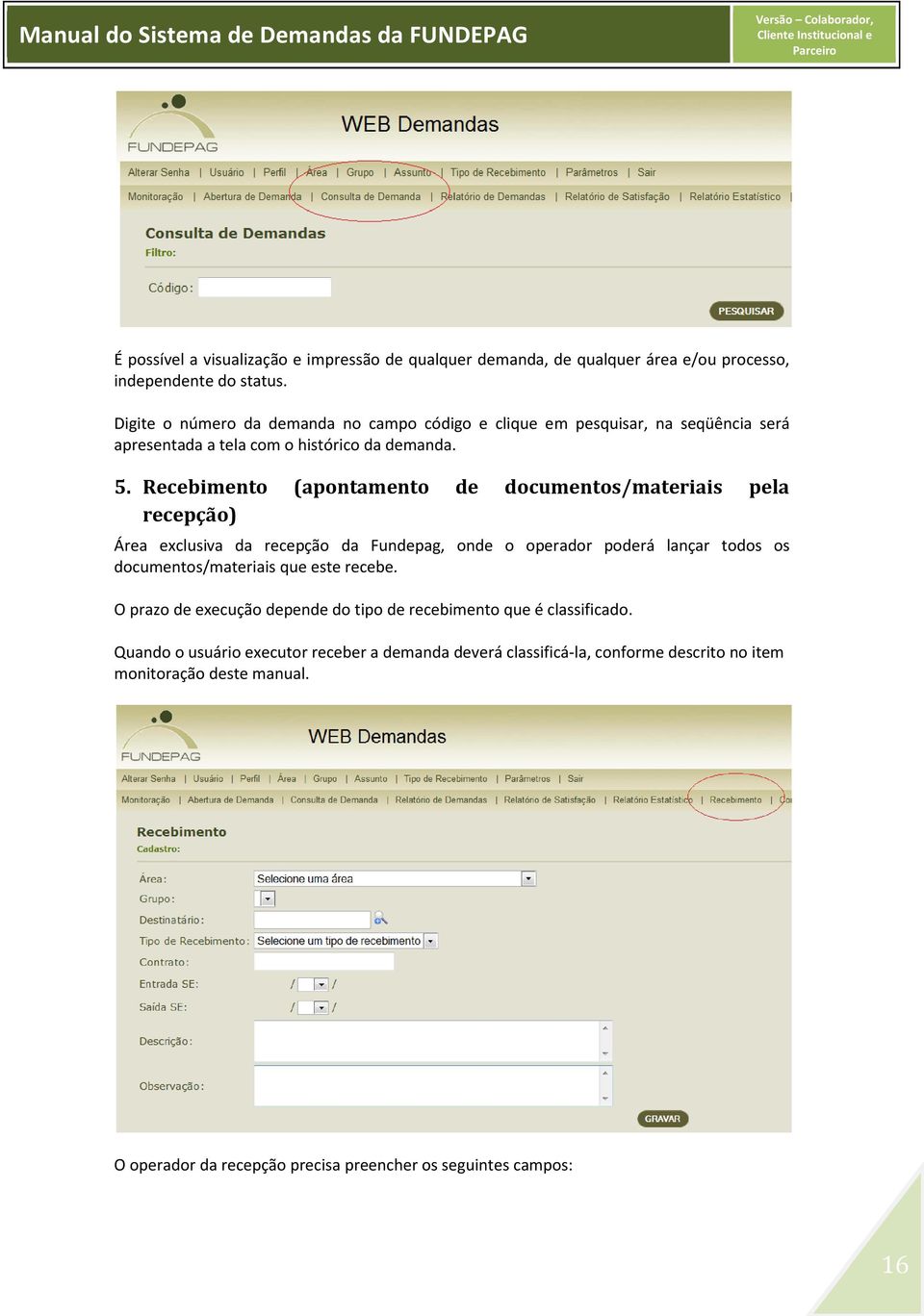 Manual do Sistema de Demandas da FUNDEPAG

Versão – Colaborador, Cliente Institucional e Parceiro

FUNDEPAG

WEB Demandas

Alterar Senha | Usuário | Perfil | Área | Grupo | Assunto | Tipo de Recebimento | Parâmetros | Sair

Monitoração | Abertura de Demanda | Consulta de Demanda | Relatório de Demandas | Relatório de Satisfação | Relatório Estatístico |

Consulta de Demandas

Filtro:

Código:

PESQUISAR

É possível a visualização e impressão de qualquer demanda, de qualquer área e/ou processo, independente do status.

Digite o número da demanda no campo código e clique em pesquisar, na seqüência será apresentada a tela com o histórico da demanda.

5. Recebimento (apontamento de documentos/materiais pela recepção)

Área exclusiva da recepção da Fundepag, onde o operador poderá lançar todos os documentos/materiais que este recebe.

O prazo de execução depende do tipo de recebimento que é classificado.

Quando o usuário executor receber a demanda deverá classificá-la, conforme descrito no item monitoração deste manual.

FUNDEPAG

WEB Demandas

Alterar Senha | Usuário | Perfil | Área | Grupo | Assunto | Tipo de Recebimento | Parâmetros | Sair

Monitoração | Abertura de Demanda | Consulta de Demanda | Relatório de Demandas | Relatório de Satisfação | Relatório Estatístico | Recebimento | Co

Recebimento

Cadastro:

Área: Selecione uma área

Grupo:

Destinatário:

Tipo de Recebimento: Selecione um tipo de recebimento

Contrato:

Entrada SE: / /

Saída SE: / /

Descrição:

Observação:

GRAVAR

O operador da recepção precisa preencher os seguintes campos:

16